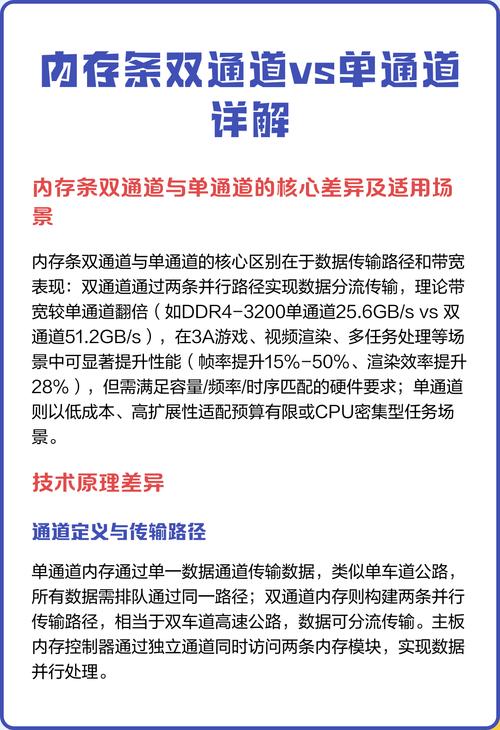 内存条双通道vs单通道详解

内存条双通道与单通道的核心差异及适用场景

内存条双通道与单通道的核心区别在于数据传输路径和带宽表现：双通道通过两条并行路径实现数据分流传输，理论带宽较单通道翻倍（如DDR4-3200单通道25.6GB/s vs 双通道51.2GB/s），在3A游戏、视频渲染、多任务处理等场景中可显著提升性能（帧率提升15%-50%、渲染效率提升28%），但需满足容量/频率/时序匹配的硬件要求；单通道则以低成本、高扩展性适配预算有限或CPU密集型任务场景。

技术原理差异

通道定义与传输路径

单通道内存通过单一数据通道传输数据，类似单车道公路，所有数据需排队通过同一路径；双通道内存则构建两条并行传输路径，相当于双车道高速公路，数据可分流传输。主板内存控制器通过独立通道同时访问两条内存模块，实现数据并行处理。